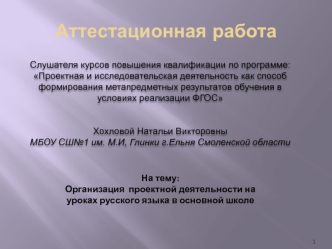 Аттестационная работа

Слушателя курсов повышения квалификации по программе: «Проектная и исследовательская деятельность как способ формирования метапредметных результатов обучения в условиях реализации ФГОС»

Хохловой Натальи Викторовны
МБОУ СШ№1 им. М.И, Глинки г.Ельня Смоленской области

На тему:
Организация проектной деятельности на уроках русского языка в основной школе

1